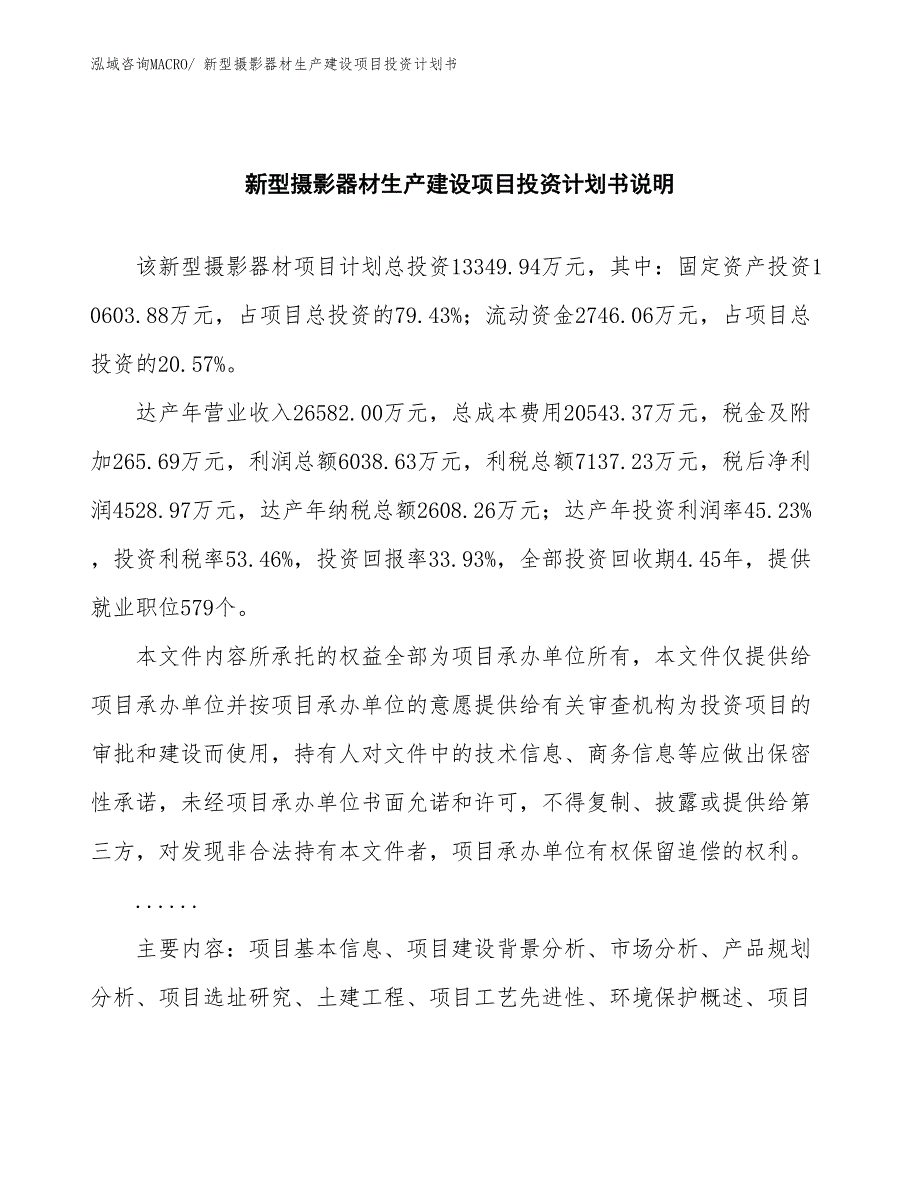 泓域咨询MACRO/ 新型摄影器材生产建设项目投资计划书

新型摄影器材生产建设项目投资计划书说明

该新型摄影器材项目计划总投资13349.94万元，其中：固定资产投资10603.88万元，占项目总投资的79.43%；流动资金2746.06万元，占项目总投资的20.57%。

达产年营业收入26582.00万元，总成本费用20543.37万元，税金及附加265.69万元，利润总额6038.63万元，利税总额7137.23万元，税后净利润4528.97万元，达产年纳税总额2608.26万元；达产年投资利润率45.23%，投资利税率53.46%，投资回报率33.93%，全部投资回收期4.45年，提供就业职位579个。

本文件内容所承托的权益全部为项目承办单位所有，本文件仅提供给项目承办单位并按项目承办单位的意愿提供给有关审查机构为投资项目的审批和建设而使用，持有人对文件中的技术信息、商务信息等应做出保密性承诺，未经项目承办单位书面允诺和许可，不得复制、披露或提供给第三方，对发现非合法持有本文件者，项目承办单位有权保留追偿的权利。

......

主要内容：项目基本信息、项目建设背景分析、市场分析、产品规划分析、项目选址研究、土建工程、项目工艺先进性、环境保护概述、项目